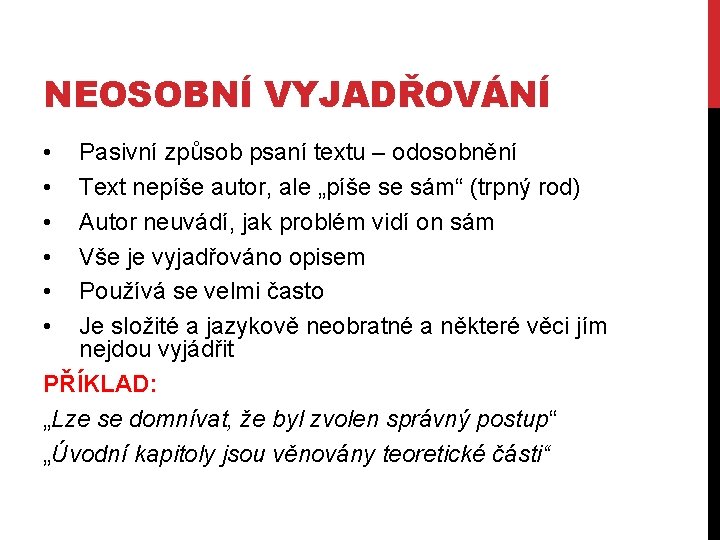 NEOSOBNÍ VYJADŘOVÁNÍ

• Pasivní způsob psaní textu – odosobnění
• Text nepíše autor, ale „píše se sám“ (trpný rod)
• Autor neuvádí, jak problém vidí on sám
• Vše je vyjadřováno opisem
• Používá se velmi často
• Je složité a jazykově neobratné a některé věci jím nejdou vyjádřit

PŘÍKLAD:

„Lze se domnívat, že byl zvolen správný postup“

„Úvodní kapitoly jsou věnovány teoretické části“